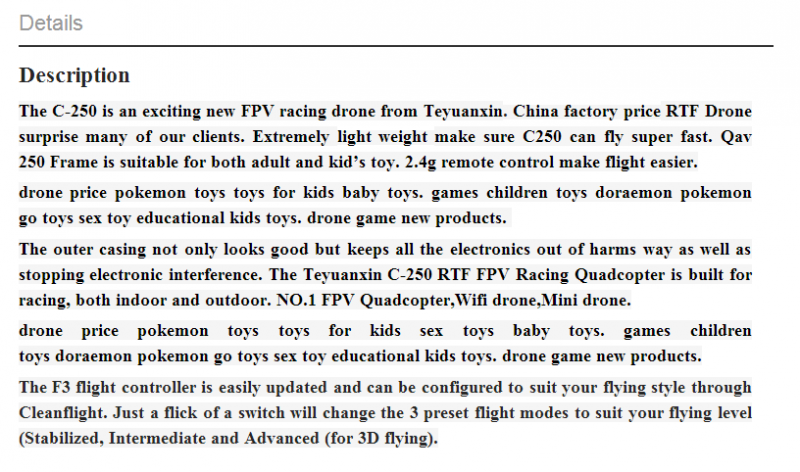 Details

Description

The C-250 is an exciting new FPV racing drone from Teyuanxin. China factory price RTF Drone surprise many of our clients. Extremely light weight make sure C250 can fly super fast. Qav 250 Frame is suitable for both adult and kid's toy. 2.4g remote control make flight easier.

drone price pokemon toys toys for kids baby toys. games children toys doraemon pokemon go toys sex toy educational kids toys. drone game new products.

The outer casing not only looks good but keeps all the electronics out of harms way as well as stopping electronic interference. The Teyuanxin C-250 RTF FPV Racing Quadcopter is built for racing, both indoor and outdoor. NO.1 FPV Quadcopter,Wifi drone,Mini drone.

drone price pokemon toys toys for kids sex toys baby toys. games children toys doraemon pokemon go toys sex toy educational kids toys. drone game new products.

The F3 flight controller is easily updated and can be configured to suit your flying style through Cleanflight. Just a flick of a switch will change the 3 preset flight modes to suit your flying level (Stabilized, Intermediate and Advanced (for 3D flying).